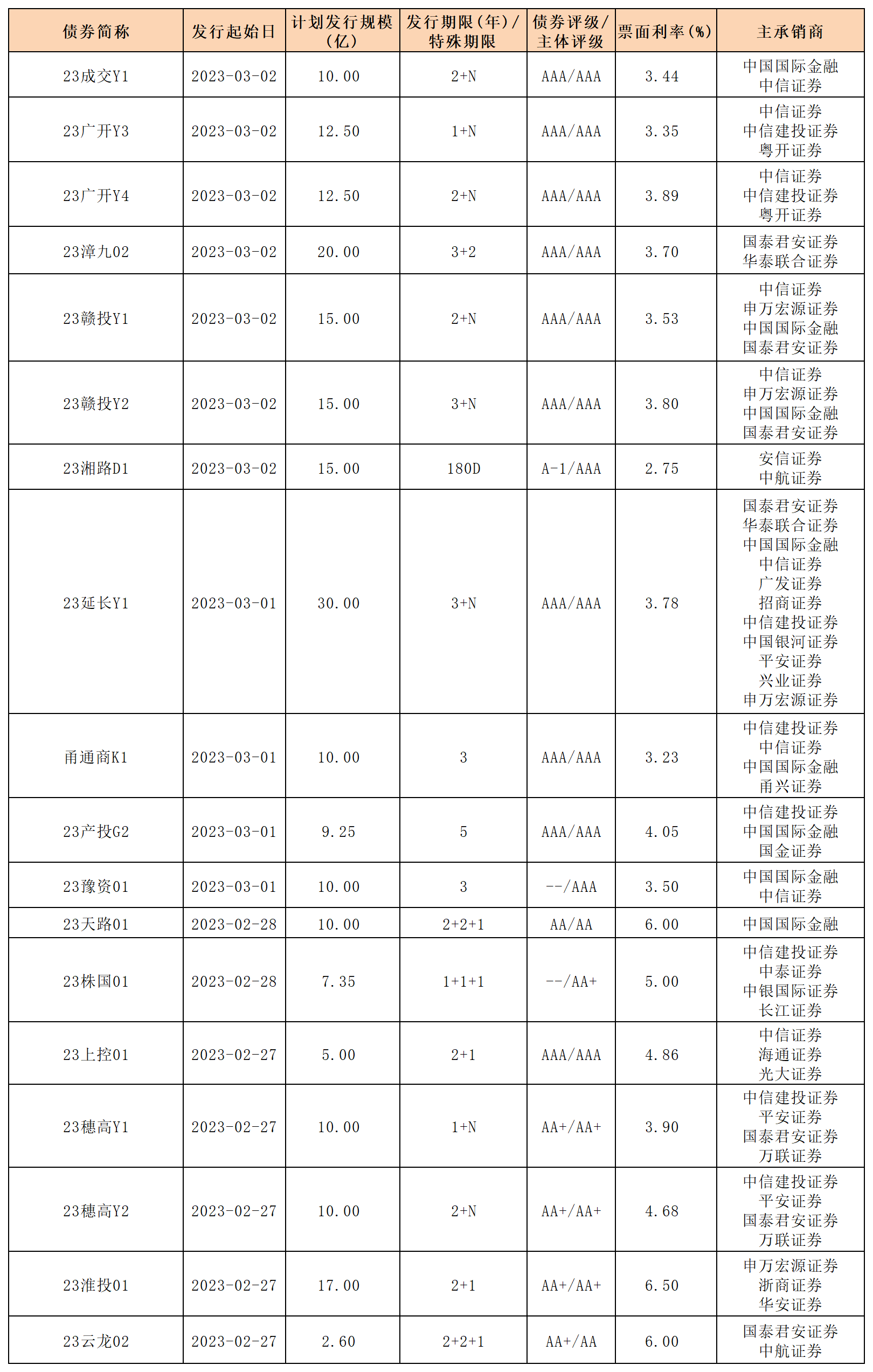 | 债券简称 | 发行起始日 | 计划发行规模（亿） | 发行期限（年）/特殊期限 | 债券评级/主体评级 | 票面利率（%） | 主承销商 |
|---|---|---|---|---|---|---|
| 23成交Y1 | 2023-03-02 | 10.00 | 2+N | AAA/AAA | 3.44 | 中国国际金融 中信证券 |
| 23广开Y3 | 2023-03-02 | 12.50 | 1+N | AAA/AAA | 3.35 | 中信证券 中信建投证券 粤开证券 |
| 23广开Y4 | 2023-03-02 | 12.50 | 2+N | AAA/AAA | 3.89 | 中信证券 中信建投证券 粤开证券 |
| 23漳九02 | 2023-03-02 | 20.00 | 3+2 | AAA/AAA | 3.70 | 国泰君安证券 华泰联合证券 |
| 23赣投Y1 | 2023-03-02 | 15.00 | 2+N | AAA/AAA | 3.53 | 中信证券 申万宏源证券 中国国际金融 国泰君安证券 |
| 23赣投Y2 | 2023-03-02 | 15.00 | 3+N | AAA/AAA | 3.80 | 中信证券 申万宏源证券 中国国际金融 国泰君安证券 |
| 23湘路D1 | 2023-03-02 | 15.00 | 180D | A-1/AAA | 2.75 | 安信证券 中航证券 |
| 23延长Y1 | 2023-03-01 | 30.00 | 3+N | AAA/AAA | 3.78 | 国泰君安证券 华泰联合证券 中国国际金融 中信证券 广发证券 招商证券 中信建投证券 中国银河证券 平安证券 兴业证券 申万宏源证券 |
| 甬通商K1 | 2023-03-01 | 10.00 | 3 | AAA/AAA | 3.23 | 中信建投证券 中信证券 中国国际金融 甬兴证券 |
| 23产投G2 | 2023-03-01 | 9.25 | 5 | AAA/AAA | 4.05 | 中信建投证券 中国国际金融 国金证券 |
| 23豫资01 | 2023-03-01 | 10.00 | 3 | --/AAA | 3.50 | 中国国际金融 中信证券 |
| 23天路01 | 2023-02-28 | 10.00 | 2+2+1 | AA/AA | 6.00 | 中国国际金融 |
| 23株国01 | 2023-02-28 | 7.35 | 1+1+1 | --/AA+ | 5.00 | 中信建投证券 中泰证券 中银国际证券 长江证券 |
| 23上控01 | 2023-02-27 | 5.00 | 2+1 | AAA/AAA | 4.86 | 中信证券 海通证券 光大证券 |
| 23穗高Y1 | 2023-02-27 | 10.00 | 1+N | AA+/AA+ | 3.90 | 中信建投证券 平安证券 国泰君安证券 万联证券 |
| 23穗高Y2 | 2023-02-27 | 10.00 | 2+N | AA+/AA+ | 4.68 | 中信建投证券 平安证券 国泰君安证券 万联证券 |
| 23淮投01 | 2023-02-27 | 17.00 | 2+1 | AA+/AA+ | 6.50 | 申万宏源证券 浙商证券 华安证券 |
| 23云龙02 | 2023-02-27 | 2.60 | 2+2+1 | AA+/AA | 6.00 | 国泰君安证券 中航证券 |